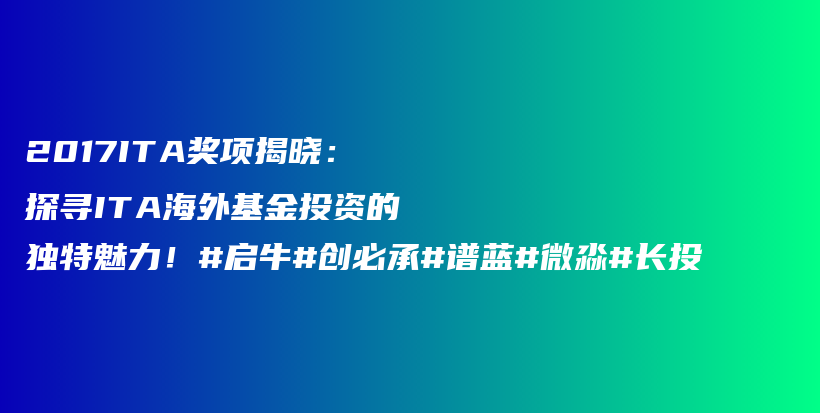 2017ITA奖项揭晓：
探寻ITA海外基金投资的
独特魅力！#启牛#创必承#谱蓝#微淼#长投